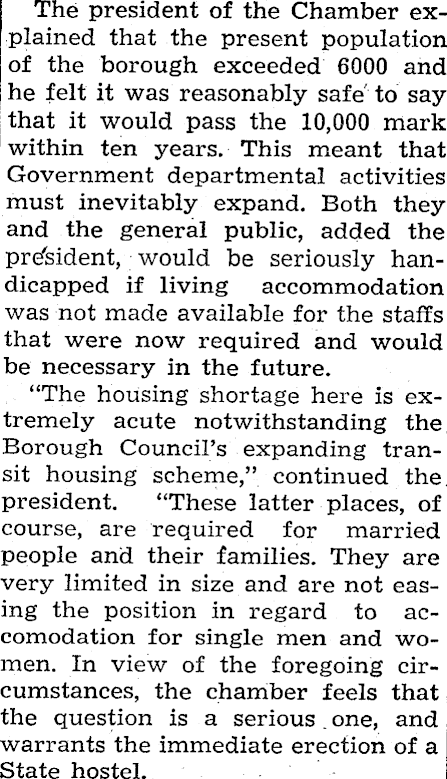 The president of the Chamber explained that the present population of the borough exceeded 6000 and he felt it was reasonably safe to say that it would pass the 10,000 mark within ten years. This meant that Government departmental activities must inevitably expand. Both they and the general public, added the president, would be seriously handicapped if living accommodation was not made available for the staffs that were now required and would be necessary in the future.

"The housing shortage here is extremely acute notwithstanding the Borough Council's expanding transit housing scheme," continued the president. "These latter places, of course, are required for married people and their families. They are very limited in size and are not easing the position in regard to accomodation for single men and women. In view of the foregoing circumstances, the chamber feels that the question is a serious one, and warrants the immediate erection of a State hostel.